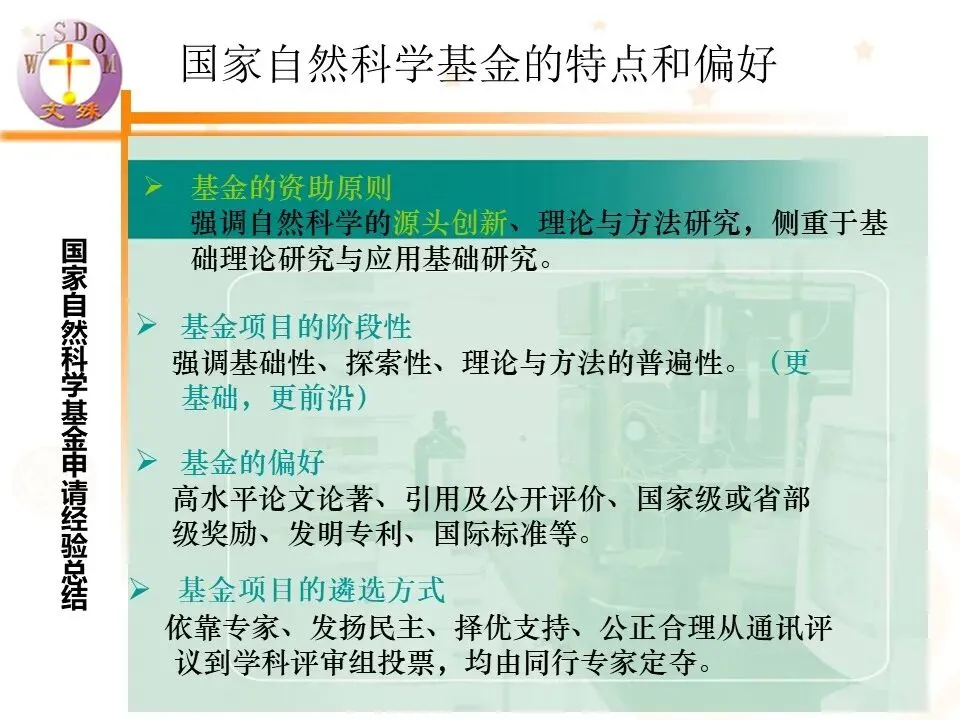 WISDOM
文殊

国家自然科学基金的特点和偏好

国家自然科学基金申请经验总结

➢ 基金的资助原则
强调自然科学的源头创新、理论与方法研究，侧重于基础理论研究与应用基础研究。

➢ 基金项目的阶段性
强调基础性、探索性、理论与方法的普遍性。（更基础，更前沿）

➢ 基金的偏好
高水平论文论著、引用及公开评价、国家级或省部级奖励、发明专利、国际标准等。

➢ 基金项目的遴选方式
依靠专家、发扬民主、择优支持、公正合理从通讯评议到学科评审组投票，均由同行专家定夺。